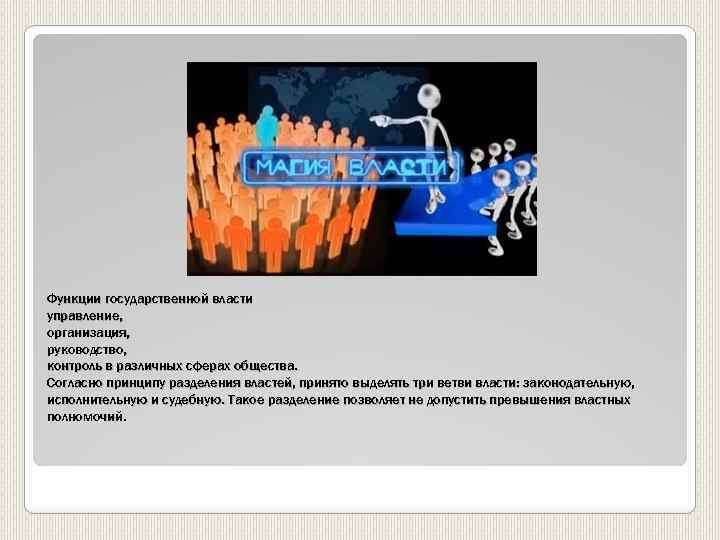 МАГИЯ ВЛАСТИ

Функции государственной власти
управление,
организация,
руководство,
контроль в различных сферах общества.
Согласно принципу разделения властей, принято выделять три ветви власти: законодательную, исполнительную и судебную. Такое разделение позволяет не допустить превышения властных полномочий.